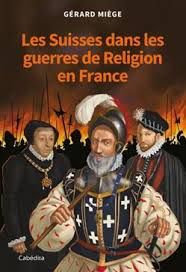 GÉRARD MIÈGE

Les Suisses dans les guerres de Religion en France

Cabédita